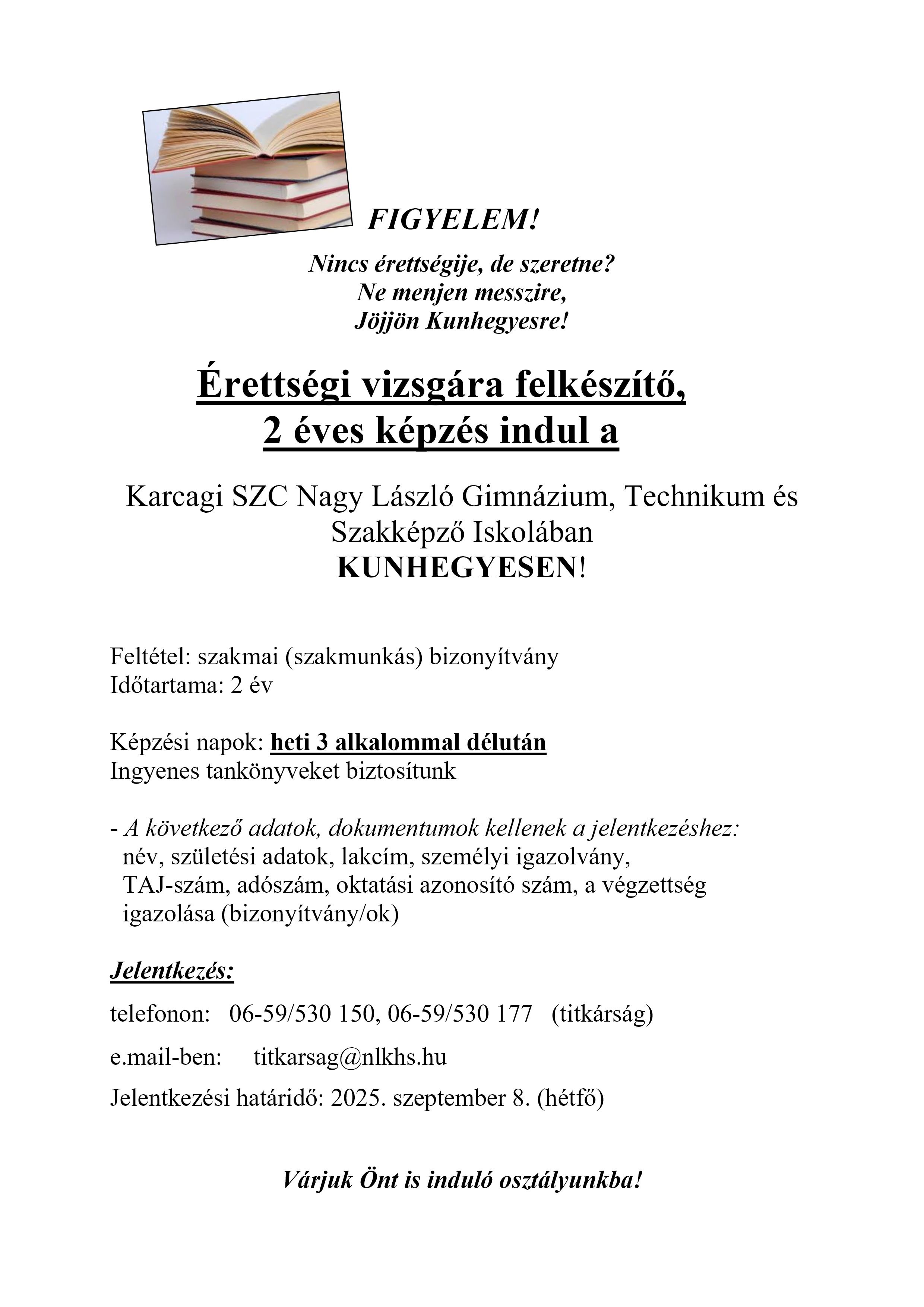 FIGYELEM!

Nincs érettségije, de szeretne?
Ne menjen messzire,
Jöjjön Kunhegyesre!

Érettségi vizsgára felkészítő,
2 éves képzés indul a

Karcagi SZC Nagy László Gimnázium, Technikum és Szakképző Iskolában
KUNHEGYESEN!

Feltétel: szakmai (szakmunkás) bizonyítvány
Időtartama: 2 év

Képzési napok: heti 3 alkalommal délután
Ingyenes tankönyveket biztosítunk

- A következő adatok, dokumentumok kellenek a jelentkezéshez: név, születési adatok, lakcím, személyi igazolvány, TAJ-szám, adószám, oktatási azonosító szám, a végzettség igazolása (bizonyítvány/ok)

Jelentkezés:

telefonon: 06-59/530 150, 06-59/530 177 (titkárság)

e.mail-ben: titkarsag@nlkhs.hu

Jelentkezési határidő: 2025. szeptember 8. (hétfő)

Várjuk Önt is induló osztályunkba!